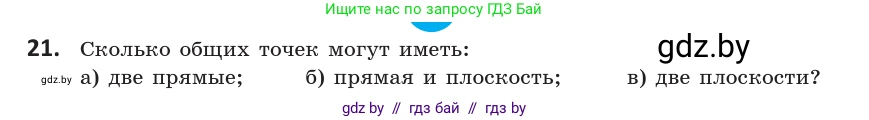 Ищите нас по запросу ГДЗ Бай

**21.** Сколько общих точек могут иметь:

gdz.by

gdz.by а) две прямые; б) прямая и плоскость; в) две плоскости?

gdz by // гдз бай // гдз by